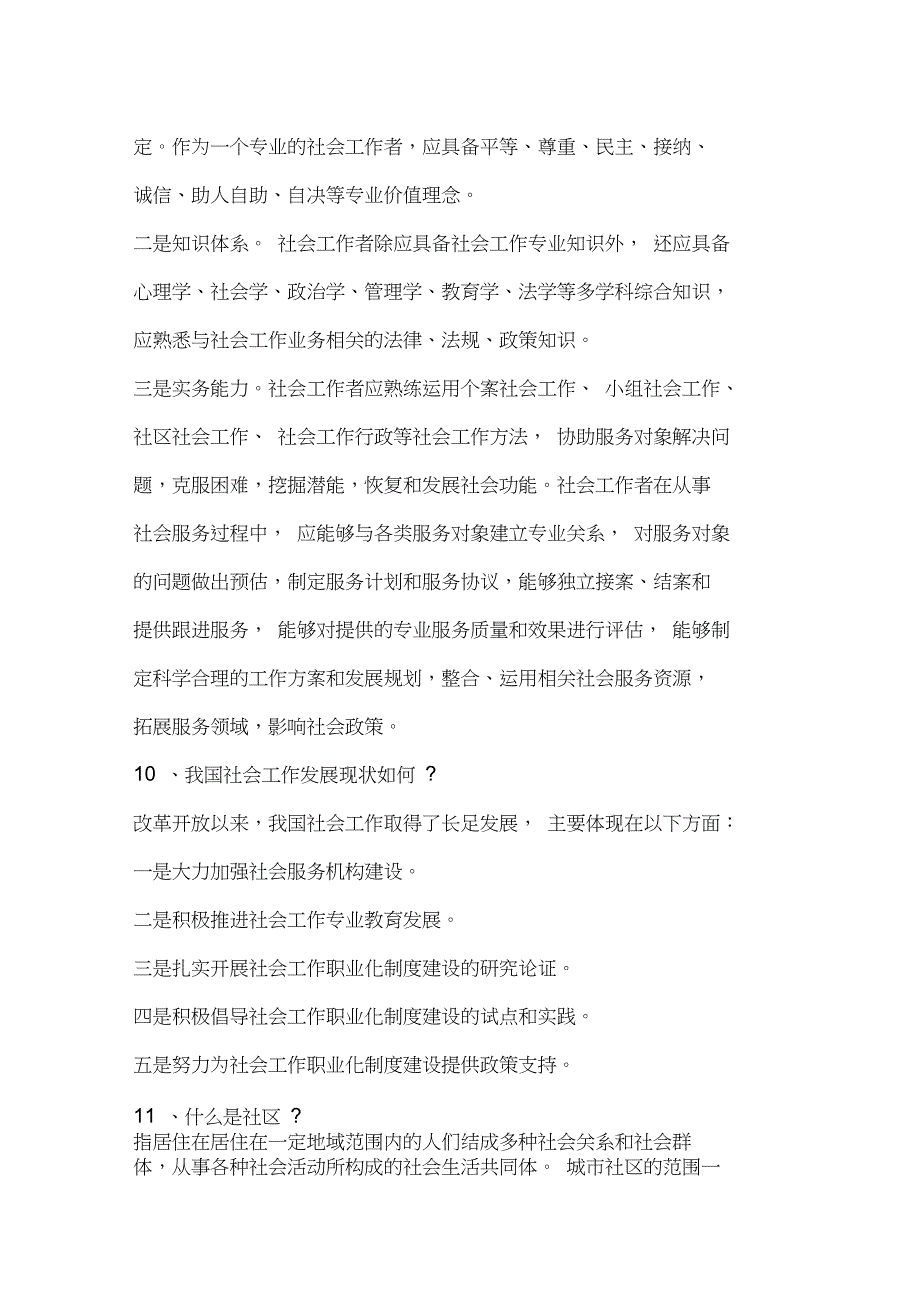 定。作为一个专业的社会工作者，应具备平等、尊重、民主、接纳、诚信、助人自助、自决等专业价值理念。

二是知识体系。 社会工作者除应具备社会工作专业知识外， 还应具备心理学、社会学、政治学、管理学、教育学、法学等多学科综合知识，应熟悉与社会工作业务相关的法律、法规、政策知识。

三是实务能力。社会工作者应熟练运用个案社会工作、 小组社会工作、社区社会工作、 社会工作行政等社会工作方法， 协助服务对象解决问题，克服困难，挖掘潜能，恢复和发展社会功能。社会工作者在从事社会服务过程中， 应能够与各类服务对象建立专业关系， 对服务对象的问题做出预估，制定服务计划和服务协议，能够独立接案、结案和提供跟进服务， 能够对提供的专业服务质量和效果进行评估， 能够制定科学合理的工作方案和发展规划，整合、运用相关社会服务资源，拓展服务领域，影响社会政策。

10 、我国社会工作发展现状如何 ?

改革开放以来，我国社会工作取得了长足发展， 主要体现在以下方面：

一是大力加强社会服务机构建设。

二是积极推进社会工作专业教育发展。

三是扎实开展社会工作职业化制度建设的研究论证。

四是积极倡导社会工作职业化制度建设的试点和实践。

五是努力为社会工作职业化制度建设提供政策支持。

11 、什么是社区 ?

指居住在居住在一定地域范围内的人们结成多种社会关系和社会群体，从事各种社会活动所构成的社会生活共同体。 城市社区的范围一